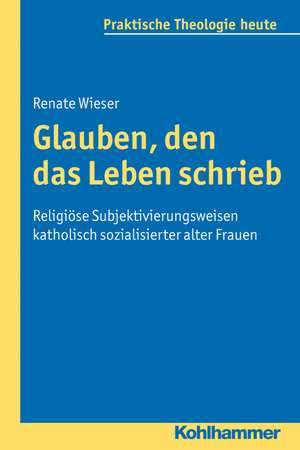 Praktische Theologie heute

Renate Wieser

Glauben, den das Leben schrieb

Religiöse Subjektivierungsweisen katholisch sozialisierter alter Frauen

Kohlhammer